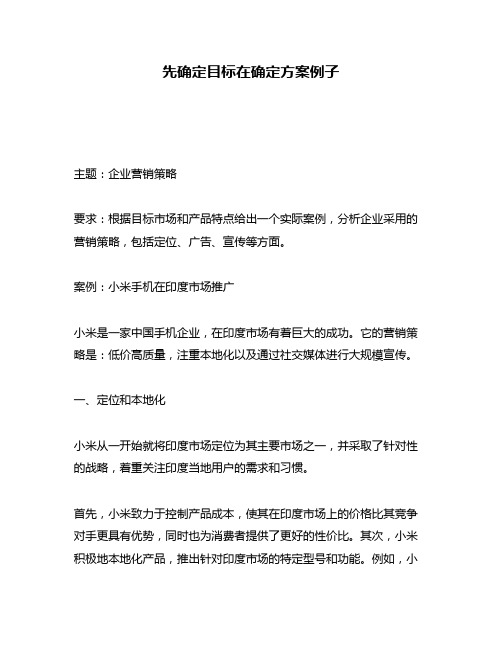 先确定目标在确定方案例子

主题：企业营销策略

要求：根据目标市场和产品特点给出一个实际案例，分析企业采用的营销策略，包括定位、广告、宣传等方面。

案例：小米手机在印度市场推广

小米是一家中国手机企业，在印度市场有着巨大的成功。它的营销策略是：低价高质量，注重本地化以及通过社交媒体进行大规模宣传。

一、定位和本地化

小米从一开始就将印度市场定位为其主要市场之一，并采取了针对性的战略，着重关注印度当地用户的需求和习惯。

首先，小米致力于控制产品成本，使其在印度市场上的价格比其竞争对手更具有优势，同时也为消费者提供了更好的性价比。其次，小米积极地本地化产品，推出针对印度市场的特定型号和功能。例如，小